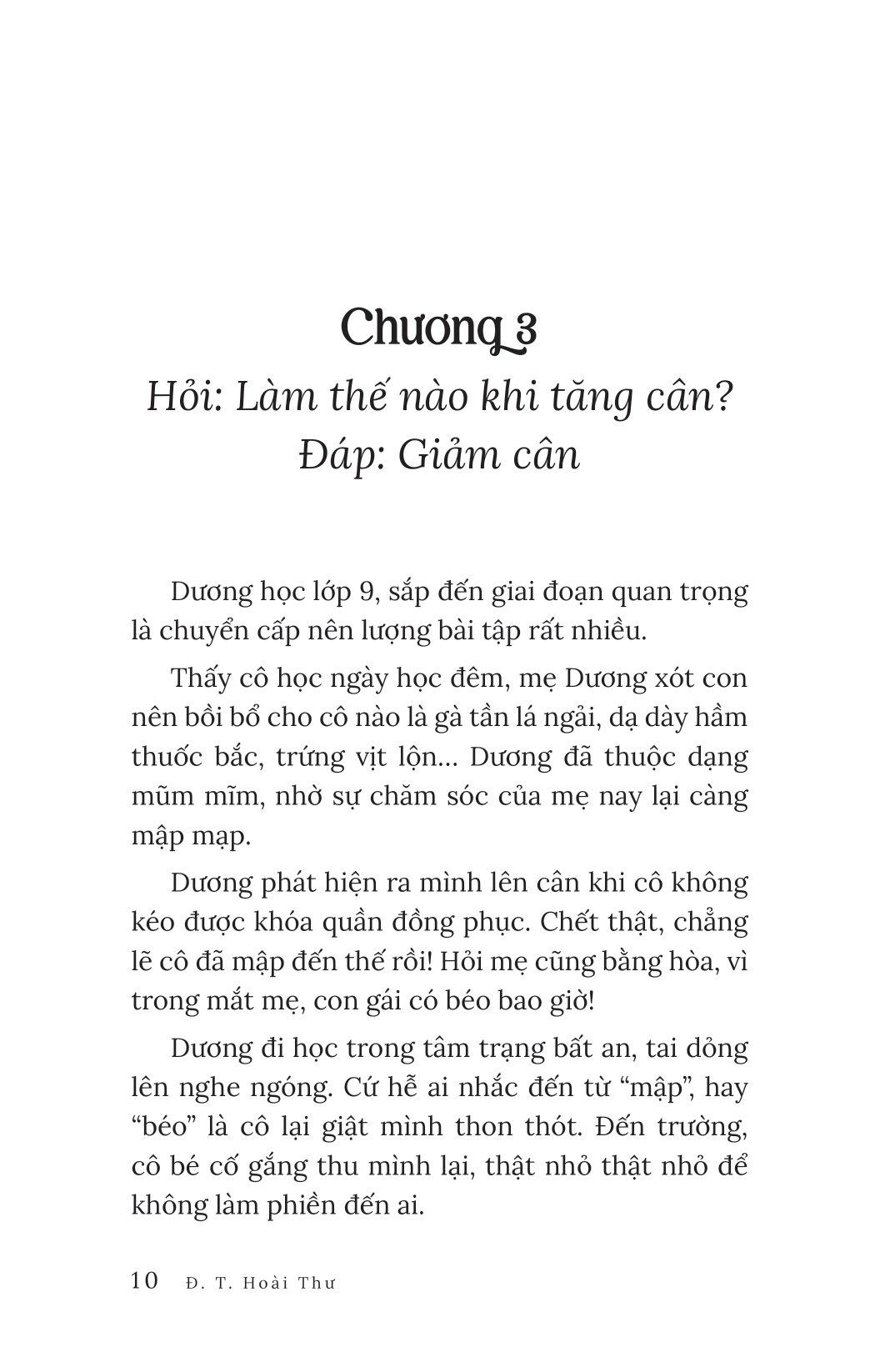 Chương 3

Hỏi: Làm thế nào khi tăng cân?
Đáp: Giảm cân

Dương học lớp 9, sắp đến giai đoạn quan trọng là chuyển cấp nên lượng bài tập rất nhiều.

Thấy cô học ngày học đêm, mẹ Dương xót con nên bồi bổ cho cô nào là gà tần lá ngải, dạ dày hầm thuốc bắc, trứng vịt lộn... Dương đã thuộc dạng mũm mĩm, nhờ sự chăm sóc của mẹ nay lại càng mập mạp.

Dương phát hiện ra mình lên cân khi cô không kéo được khóa quần đồng phục. Chết thật, chẳng lẽ cô đã mập đến thế rồi! Hỏi mẹ cũng bằng hòa, vì trong mắt mẹ, con gái có béo bao giờ!

Dương đi học trong tâm trạng bất an, tai dỏng lên nghe ngóng. Cứ hễ ai nhắc đến từ "mập", hay "béo" là cô lại giật mình thon thót. Đến trường, cô bé cố gắng thu mình lại, thật nhỏ thật nhỏ để không làm phiền đến ai.

10 Đ. T. Hoài Thư